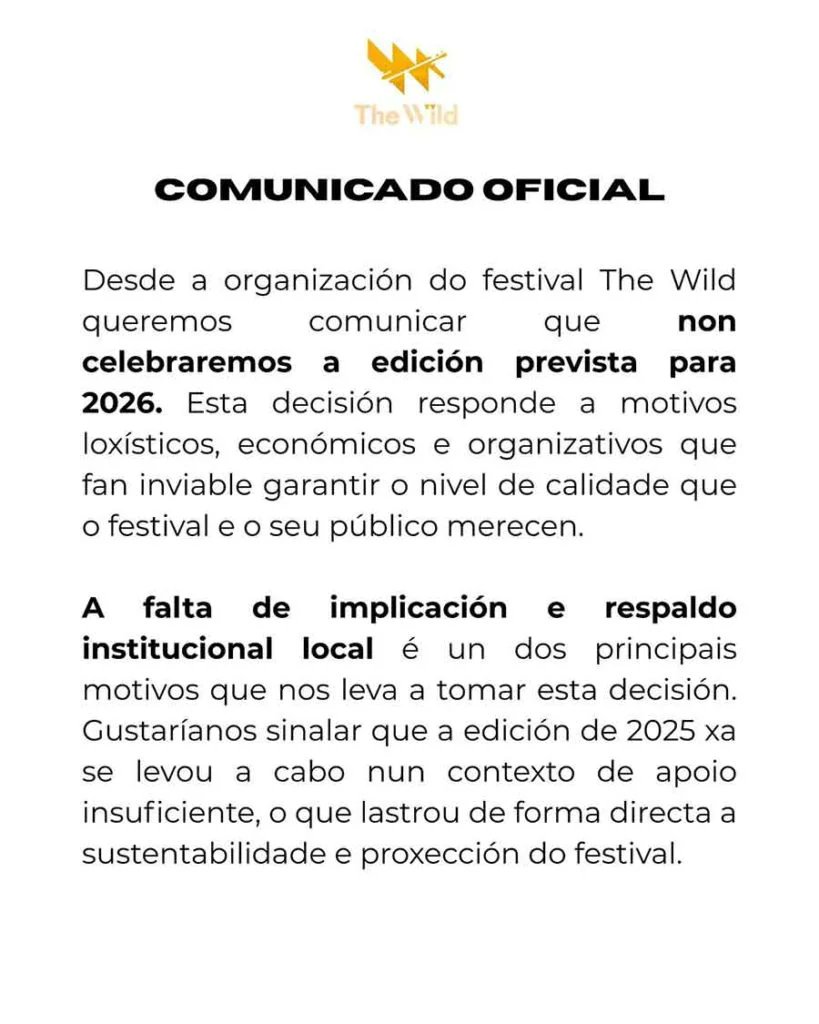 The Wild

COMUNICADO OFICIAL

Desde a organización do festival The Wild queremos comunicar que non celebraremos a edición prevista para 2026. Esta decisión responde a motivos loxísticos, económicos e organizativos que fan inviable garantir o nivel de calidade que o festival e o seu público merecen.

A falta de implicación e respaldo institucional local é un dos principais motivos que nos leva a tomar esta decisión. Gustaríanos sinalar que a edición de 2025 xa se levou a cabo nun contexto de apoio insuficiente, o que lastrou de forma directa a sustentabilidade e proxección do festival.